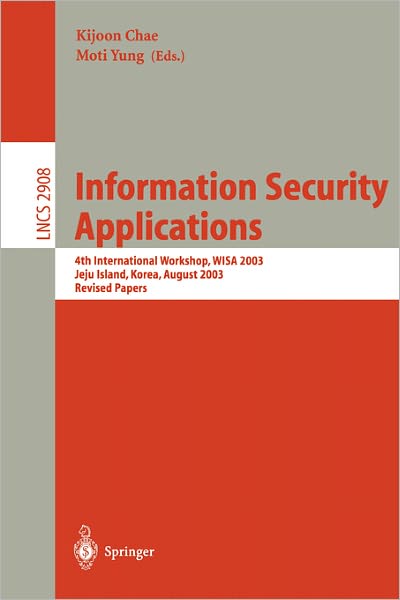 Kijoon Chae
Moti Yung (Eds.)

LNCS 2908

Information Security Applications

4th International Workshop, WISA 2003
Jeju Island, Korea, August 2003
Revised Papers

Springer